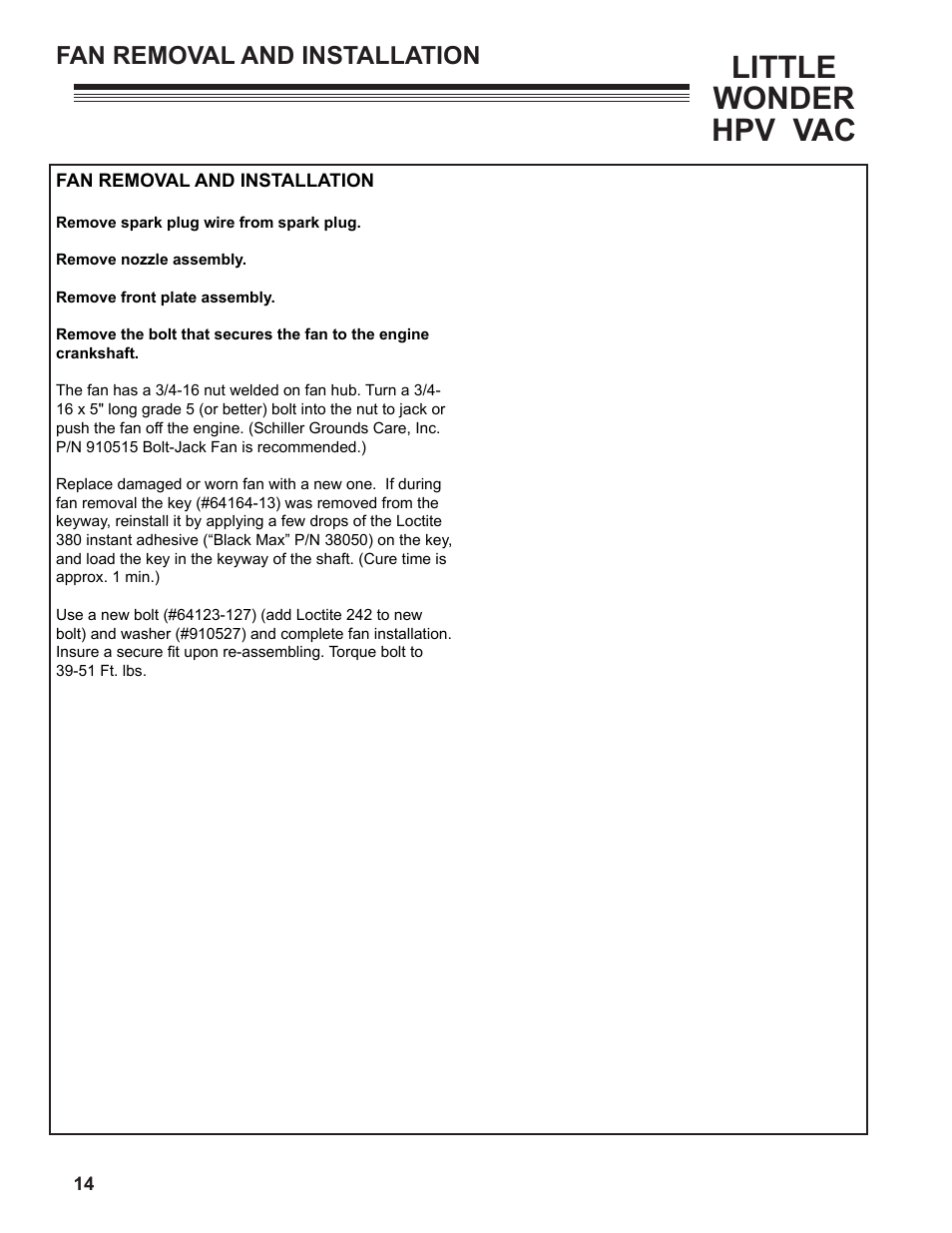 FAN REMOVAL AND INSTALLATION

LITTLE WONDER HPV VAC

FAN REMOVAL AND INSTALLATION

Remove spark plug wire from spark plug.

Remove nozzle assembly.

Remove front plate assembly.

Remove the bolt that secures the fan to the engine crankshaft.

The fan has a 3/4-16 nut welded on fan hub. Turn a 3/4-16 x 5" long grade 5 (or better) bolt into the nut to jack or push the fan off the engine. (Schiller Grounds Care, Inc. P/N 910515 Bolt-Jack Fan is recommended.)

Replace damaged or worn fan with a new one. If during fan removal the key (#64164-13) was removed from the keyway, reinstall it by applying a few drops of the Loctite 380 instant adhesive (“Black Max” P/N 38050) on the key, and load the key in the keyway of the shaft. (Cure time is approx. 1 min.)

Use a new bolt (#64123-127) (add Loctite 242 to new bolt) and washer (#910527) and complete fan installation. Insure a secure fit upon re-assembling. Torque bolt to 39-51 Ft. lbs.

14